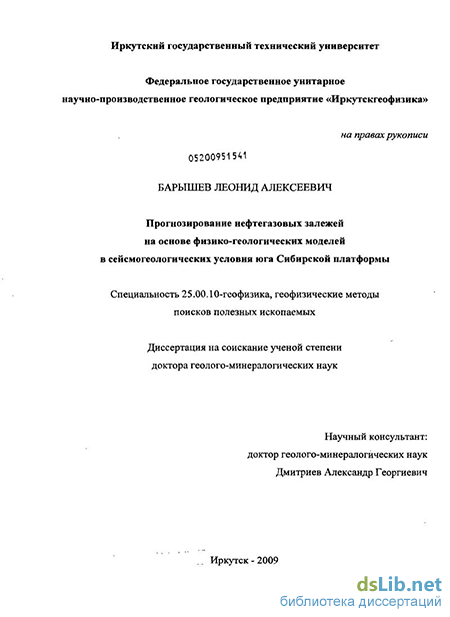 Иркутский государственный технический университет

Федеральное государственное унитарное научно-производственное геологическое предприятие «Иркутскгеофизика»

на правах рукописи

05200951541

БАРЫШЕВ ЛЕОНИД АЛЕКСЕЕВИЧ

Прогнозирование нефтегазовых залежей на основе физико-геологических моделей в сейсмогеологических условия юга Сибирской платформы

Специальность 25.00.10-геофизика, геофизические методы поисков полезных ископаемых

Диссертация на соискание ученой степени доктора геолого-минералогических наук

Научный консультант:
доктор геолого-минералогических наук
Дмитриев Александр Георгиевич

Иркутск - 2009

dsLib.net
библиотека диссертаций